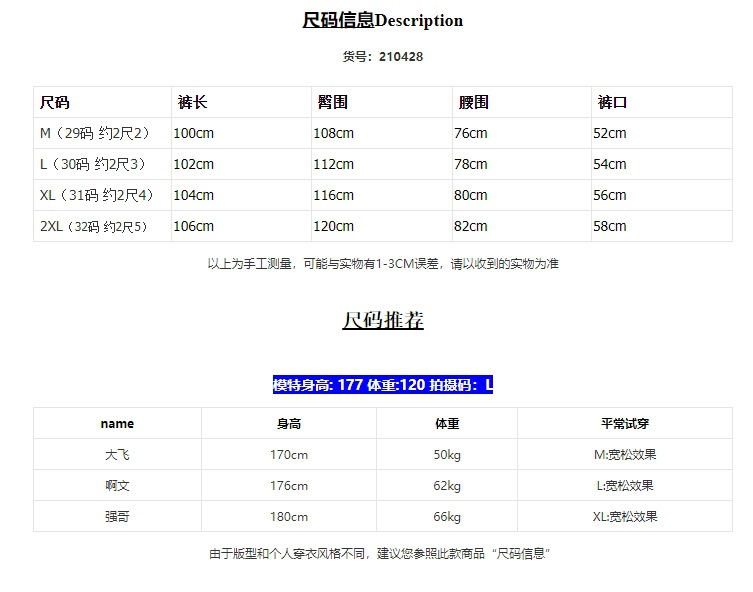 尺码信息Description

货号：210428

| 尺码 | 裤长 | 臀围 | 腰围 | 裤口 |
|---|---|---|---|---|
| M（29码 约2尺2） | 100cm | 108cm | 76cm | 52cm |
| L（30码 约2尺3） | 102cm | 112cm | 78cm | 54cm |
| XL（31码 约2尺4） | 104cm | 116cm | 80cm | 56cm |
| 2XL（32码 约2尺5） | 106cm | 120cm | 82cm | 58cm |

以上为手工测量，可能与实物有1-3CM误差，请以收到的实物为准

尺码推荐

模特身高: 177 体重:120 拍摄码：L

| name | 身高 | 体重 | 平常试穿 |
|---|---|---|---|
| 大飞 | 170cm | 50kg | M:宽松效果 |
| 啊文 | 176cm | 62kg | L:宽松效果 |
| 强哥 | 180cm | 66kg | XL:宽松效果 |

由于版型和个人穿衣风格不同，建议您参照此款商品“尺码信息”